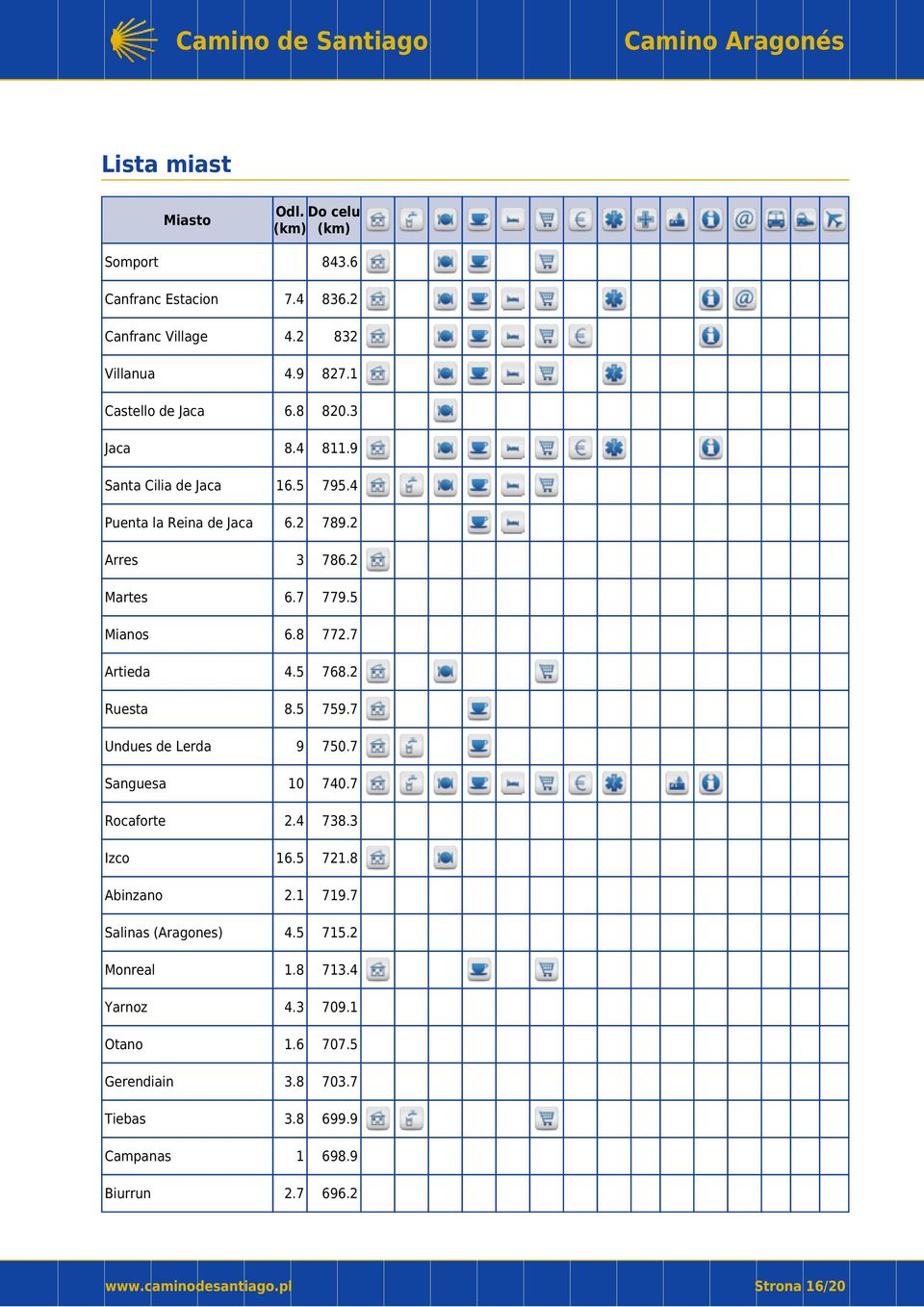 Camino de Santiago

Camino Aragonés

Lista miast

| Miasto | Odl. (km) | Do celu (km) |
|---|---|---|
| Somport | | 843.6 |
| Canfranc Estacion | 7.4 | 836.2 |
| Canfranc Village | 4.2 | 832 |
| Villanua | 4.9 | 827.1 |
| Castello de Jaca | 6.8 | 820.3 |
| Jaca | 8.4 | 811.9 |
| Santa Cilia de Jaca | 16.5 | 795.4 |
| Puenta la Reina de Jaca | 6.2 | 789.2 |
| Arres | 3 | 786.2 |
| Martes | 6.7 | 779.5 |
| Mianos | 6.8 | 772.7 |
| Artieda | 4.5 | 768.2 |
| Ruesta | 8.5 | 759.7 |
| Undues de Lerda | 9 | 750.7 |
| Sanguesa | 10 | 740.7 |
| Rocaforte | 2.4 | 738.3 |
| Izco | 16.5 | 721.8 |
| Abinzano | 2.1 | 719.7 |
| Salinas (Aragones) | 4.5 | 715.2 |
| Monreal | 1.8 | 713.4 |
| Yarnoz | 4.3 | 709.1 |
| Otano | 1.6 | 707.5 |
| Gerendiain | 3.8 | 703.7 |
| Tiebas | 3.8 | 699.9 |
| Campanas | 1 | 698.9 |
| Biurrun | 2.7 | 696.2 |

www.caminodesantiago.pl

Strona 16/20